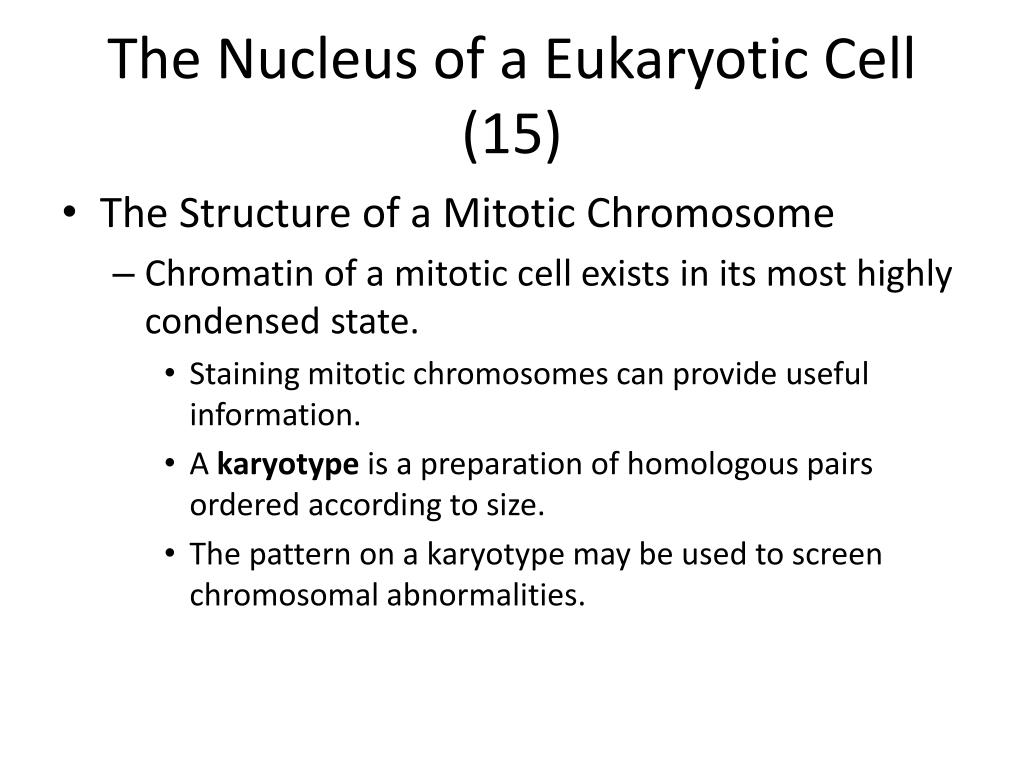 The Nucleus of a Eukaryotic Cell (15)

• The Structure of a Mitotic Chromosome
– Chromatin of a mitotic cell exists in its most highly condensed state.
• Staining mitotic chromosomes can provide useful information.
• A **karyotype** is a preparation of homologous pairs ordered according to size.
• The pattern on a karyotype may be used to screen chromosomal abnormalities.